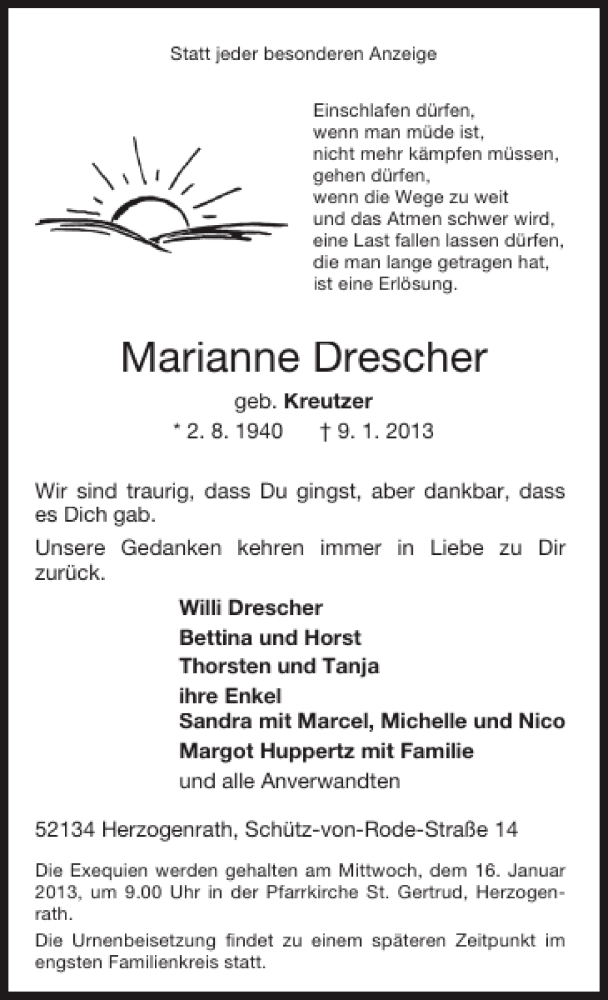 Statt jeder besonderen Anzeige

Einschlafen dürfen,
wenn man müde ist,
nicht mehr kämpfen müssen,
gehen dürfen,
wenn die Wege zu weit
und das Atmen schwer wird,
eine Last fallen lassen dürfen,
die man lange getragen hat,
ist eine Erlösung.

Marianne Drescher

geb. Kreutzer

* 2. 8. 1940 † 9. 1. 2013

Wir sind traurig, dass Du gingst, aber dankbar, dass es Dich gab.

Unsere Gedanken kehren immer in Liebe zu Dir zurück.

Willi Drescher
Bettina und Horst
Thorsten und Tanja
ihre Enkel
Sandra mit Marcel, Michelle und Nico
Margot Huppertz mit Familie
und alle Anverwandten

52134 Herzogenrath, Schütz-von-Rode-Straße 14

Die Exequien werden gehalten am Mittwoch, dem 16. Januar 2013, um 9.00 Uhr in der Pfarrkirche St. Gertrud, Herzogenrath.

Die Urnenbeisetzung findet zu einem späteren Zeitpunkt im engsten Familienkreis statt.